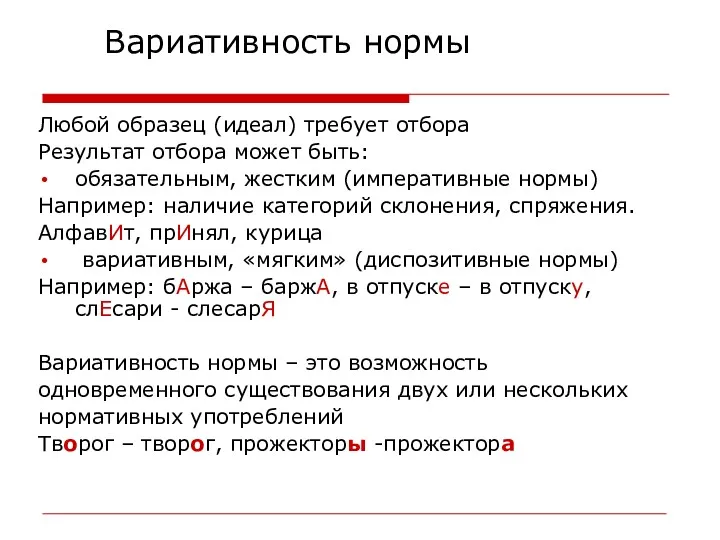 Вариативность нормы

Любой образец (идеал) требует отбора
Результат отбора может быть:
• обязательным, жестким (императивные нормы)
Например: наличие категорий склонения, спряжения.
АлфавИт, прИнял, курица
• вариативным, «мягким» (диспозитивные нормы)
Например: бАржа – баржА, в отпуске – в отпуску, слЕсари - слесарЯ

Вариативность нормы – это возможность одновременного существования двух или нескольких нормативных употреблений
Творог – творог, прожекторы -прожектора